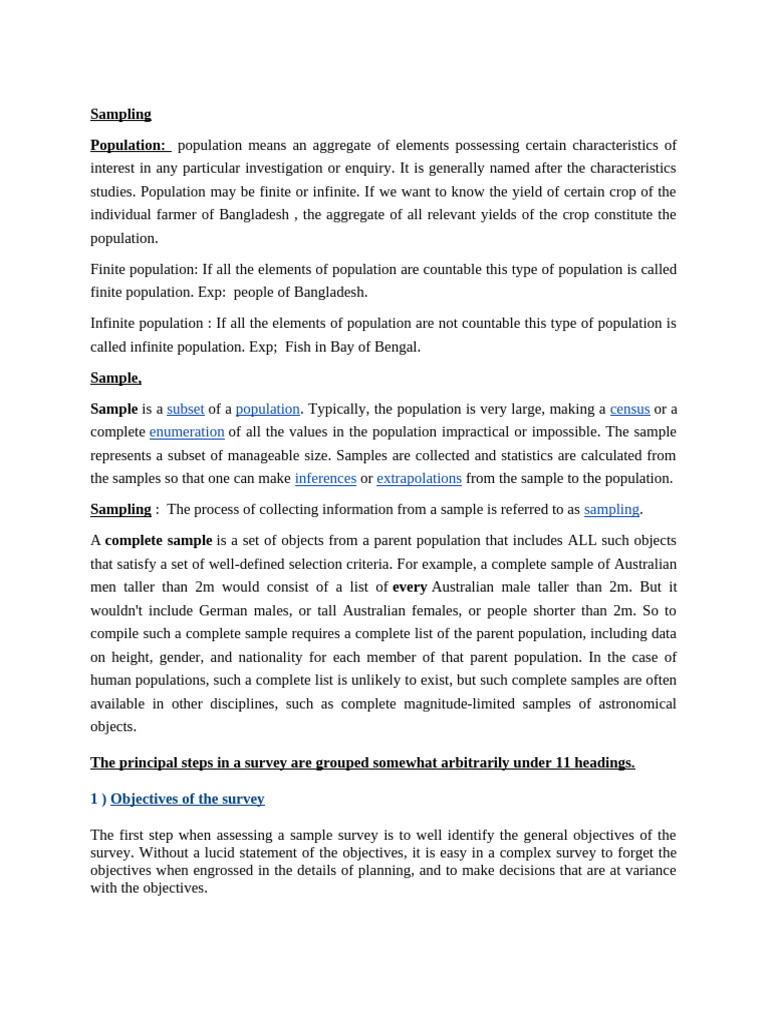 Sampling

Population: population means an aggregate of elements possessing certain characteristics of interest in any particular investigation or enquiry. It is generally named after the characteristics studies. Population may be finite or infinite. If we want to know the yield of certain crop of the individual farmer of Bangladesh , the aggregate of all relevant yields of the crop constitute the population.

Finite population: If all the elements of population are countable this type of population is called finite population. Exp: people of Bangladesh.

Infinite population : If all the elements of population are not countable this type of population is called infinite population. Exp; Fish in Bay of Bengal.

Sample,

Sample is a subset of a population. Typically, the population is very large, making a census or a complete enumeration of all the values in the population impractical or impossible. The sample represents a subset of manageable size. Samples are collected and statistics are calculated from the samples so that one can make inferences or extrapolations from the sample to the population.

Sampling : The process of collecting information from a sample is referred to as sampling.

A complete sample is a set of objects from a parent population that includes ALL such objects that satisfy a set of well-defined selection criteria. For example, a complete sample of Australian men taller than 2m would consist of a list of every Australian male taller than 2m. But it wouldn't include German males, or tall Australian females, or people shorter than 2m. So to compile such a complete sample requires a complete list of the parent population, including data on height, gender, and nationality for each member of that parent population. In the case of human populations, such a complete list is unlikely to exist, but such complete samples are often available in other disciplines, such as complete magnitude-limited samples of astronomical objects.

The principal steps in a survey are grouped somewhat arbitrarily under 11 headings.

1 ) Objectives of the survey

The first step when assessing a sample survey is to well identify the general objectives of the survey. Without a lucid statement of the objectives, it is easy in a complex survey to forget the objectives when engrossed in the details of planning, and to make decisions that are at variance with the objectives.